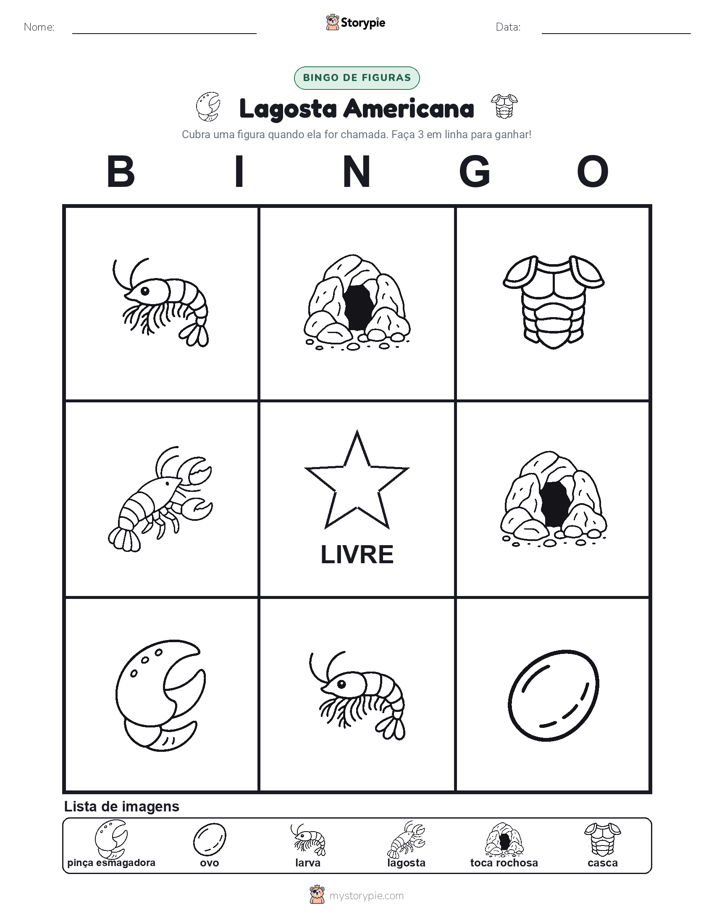 Nome: Storypie Data:

BINGO DE FIGURAS

Lagosta Americana

Cubra uma figura quando ela for chamada. Faça 3 em linha para ganhar!

B I N G O

LIVRE

Lista de imagens

pinça esmagadora ovo larva lagosta toca rochosa casca

mystorypie.com